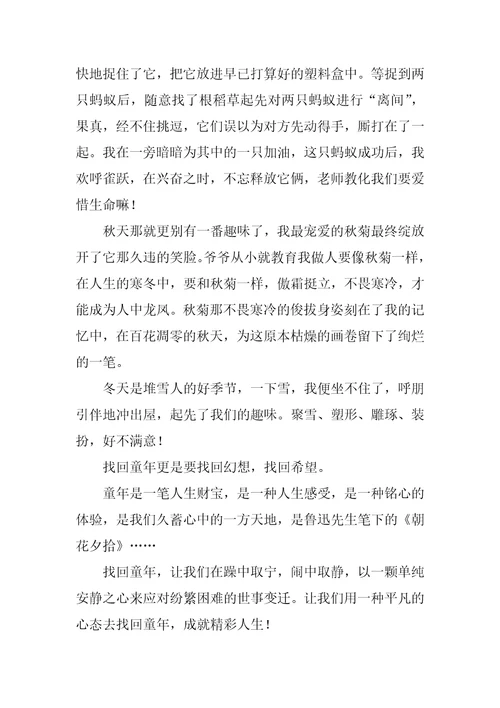 快地捉住了它，把它放进早已打算好的塑料盒中。等捉到两只蚂蚁后，随意找了根稻草起先对两只蚂蚁进行“离间”，果真，经不住挑逗，它们误以为对方先动得手，厮打在了一起。我在一旁暗暗为其中的一只加油，这只蚂蚁成功后，我欢呼雀跃，在兴奋之时，不忘释放它俩，老师教化我们要爱惜生命嘛！

秋天那就更别有一番趣味了，我最宠爱的秋菊最终绽放开了它那久违的笑脸。爷爷从小就教育我做人要像秋菊一样，在人生的寒冬中，要和秋菊一样，傲霜挺立，不畏寒冷，才能成为人中龙凤。秋菊那不畏寒冷的俊拔身姿刻在了我的记忆中，在百花凋零的秋天，为这原本枯燥的画卷留下了绚烂的一笔。

冬天是堆雪人的好季节，一下雪，我便坐不住了，呼朋引伴地冲出屋，起先了我们的趣味。聚雪、塑形、雕琢、装扮，好不满意！

找回童年更是要找回幻想，找回希望。

童年是一笔人生财宝，是一种人生感受，是一种铭心的体验，是我们久蓄心中的一方天地，是鲁迅先生笔下的《朝花夕拾》……

找回童年，让我们在躁中取宁，闹中取静，以一颗单纯安静之心来应对纷繁困难的世事变迁。让我们用一种平凡的心态去找回童年，成就精彩人生！